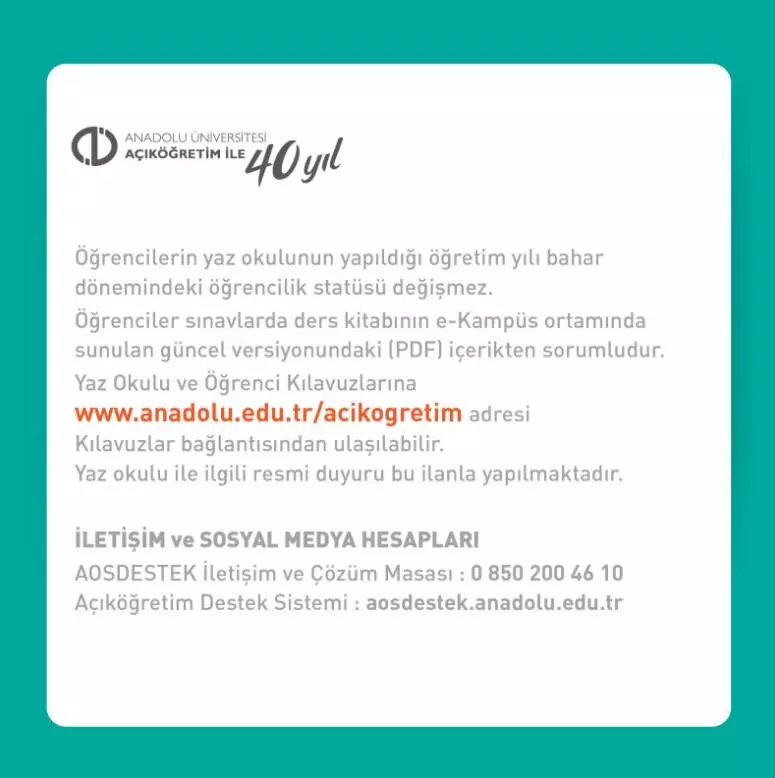 ANADOLU ÜNİVERSİTESİ
AÇIKÖĞRETİM İLE 40 yıl

Öğrencilerin yaz okulunun yapıldığı öğretim yılı bahar dönemindeki öğrencilik statüsü değişmez.
Öğrenciler sınavlarda ders kitabının e-Kampüs ortamında sunulan güncel versiyonundaki (PDF) içerikten sorumludur.
Yaz Okulu ve Öğrenci Kılavuzlarına www.anadolu.edu.tr/acikogretim adresi Kılavuzlar bağlantısından ulaşılabilir.
Yaz okulu ile ilgili resmi duyuru bu ilanla yapılmaktadır.

İLETİŞİM ve SOSYAL MEDYA HESAPLARI
AOSDESTEK İletişim ve Çözüm Masası : 0 850 200 46 10
Açıköğretim Destek Sistemi : aosdestek.anadolu.edu.tr